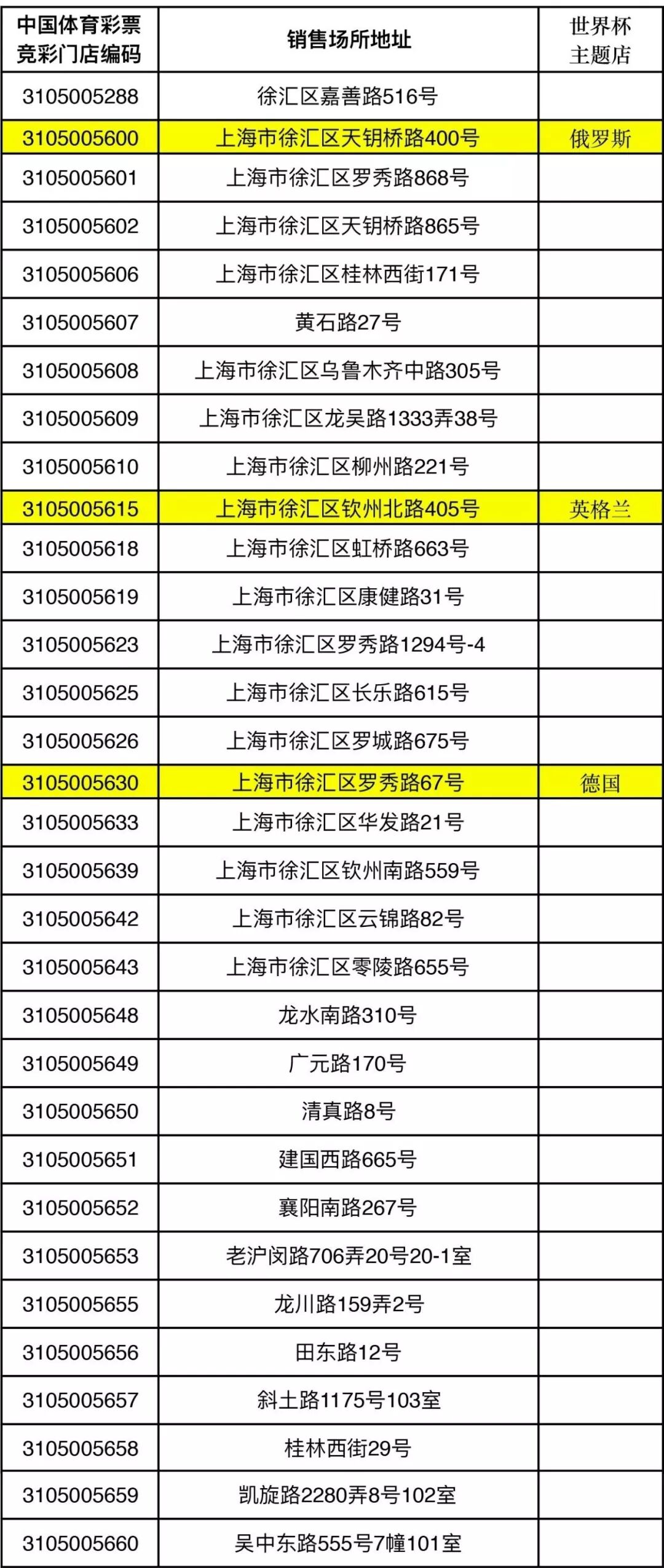 | 中国体育彩票竞彩门店编码 | 销售场所地址 | 世界杯主题店 |
|---|---|---|
| 3105005288 | 徐汇区嘉善路516号 | |
| 3105005600 | 上海市徐汇区天钥桥路400号 | 俄罗斯 |
| 3105005601 | 上海市徐汇区罗秀路868号 | |
| 3105005602 | 上海市徐汇区天钥桥路865号 | |
| 3105005606 | 上海市徐汇区桂林西街171号 | |
| 3105005607 | 黄石路27号 | |
| 3105005608 | 上海市徐汇区乌鲁木齐中路305号 | |
| 3105005609 | 上海市徐汇区龙吴路1333弄38号 | |
| 3105005610 | 上海市徐汇区柳州路221号 | |
| 3105005615 | 上海市徐汇区钦州北路405号 | 英格兰 |
| 3105005618 | 上海市徐汇区虹桥路663号 | |
| 3105005619 | 上海市徐汇区康健路31号 | |
| 3105005623 | 上海市徐汇区罗秀路1294号-4 | |
| 3105005625 | 上海市徐汇区长乐路615号 | |
| 3105005626 | 上海市徐汇区罗城路675号 | |
| 3105005630 | 上海市徐汇区罗秀路67号 | 德国 |
| 3105005633 | 上海市徐汇区华发路21号 | |
| 3105005639 | 上海市徐汇区钦州南路559号 | |
| 3105005642 | 上海市徐汇区云锦路82号 | |
| 3105005643 | 上海市徐汇区零陵路655号 | |
| 3105005648 | 龙水南路310号 | |
| 3105005649 | 广元路170号 | |
| 3105005650 | 清真路8号 | |
| 3105005651 | 建国西路665号 | |
| 3105005652 | 襄阳南路267号 | |
| 3105005653 | 老沪闵路706弄20号20-1室 | |
| 3105005655 | 龙川路159弄2号 | |
| 3105005656 | 田东路12号 | |
| 3105005657 | 斜土路1175号103室 | |
| 3105005658 | 桂林西街29号 | |
| 3105005659 | 凯旋路2280弄8号102室 | |
| 3105005660 | 吴中东路555号7幢101室 | |